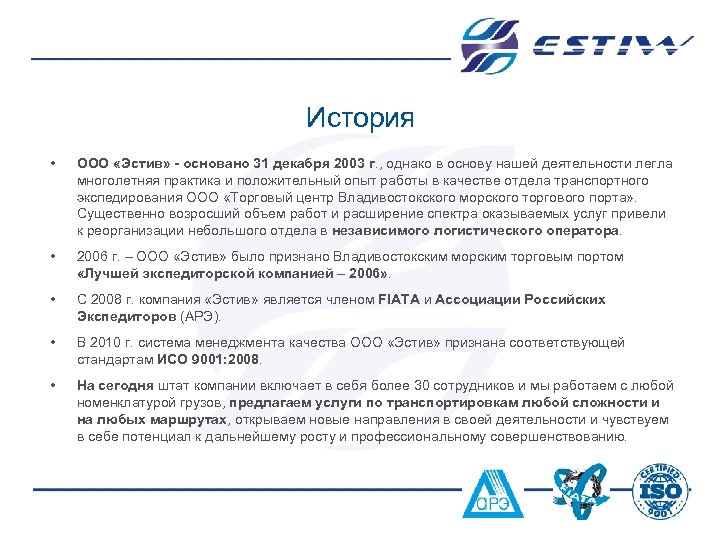 ESTIW

История

• ООО «Эстив» - основано 31 декабря 2003 г., однако в основу нашей деятельности легла многолетняя практика и положительный опыт работы в качестве отдела транспортного экспедирования ООО «Торговый центр Владивостокского морского торгового порта». Существенно возросший объем работ и расширение спектра оказываемых услуг привели к реорганизации небольшого отдела в независимого логистического оператора.

• 2006 г. – ООО «Эстив» было признано Владивостокским морским торговым портом «Лучшей экспедиторской компанией – 2006».

• С 2008 г. компания «Эстив» является членом FIATA и Ассоциации Российских Экспедиторов (АРЭ).

• В 2010 г. система менеджмента качества ООО «Эстив» признана соответствующей стандартам ИСО 9001:2008.

• На сегодня штат компании включает в себя более 30 сотрудников и мы работаем с любой номенклатурой грузов, предлагаем услуги по транспортировкам любой сложности и на любых маршрутах, открываем новые направления в своей деятельности и чувствуем в себе потенциал к дальнейшему росту и профессиональному совершенствованию.

АРЭ FIATA CERTIFIED ISO 9001